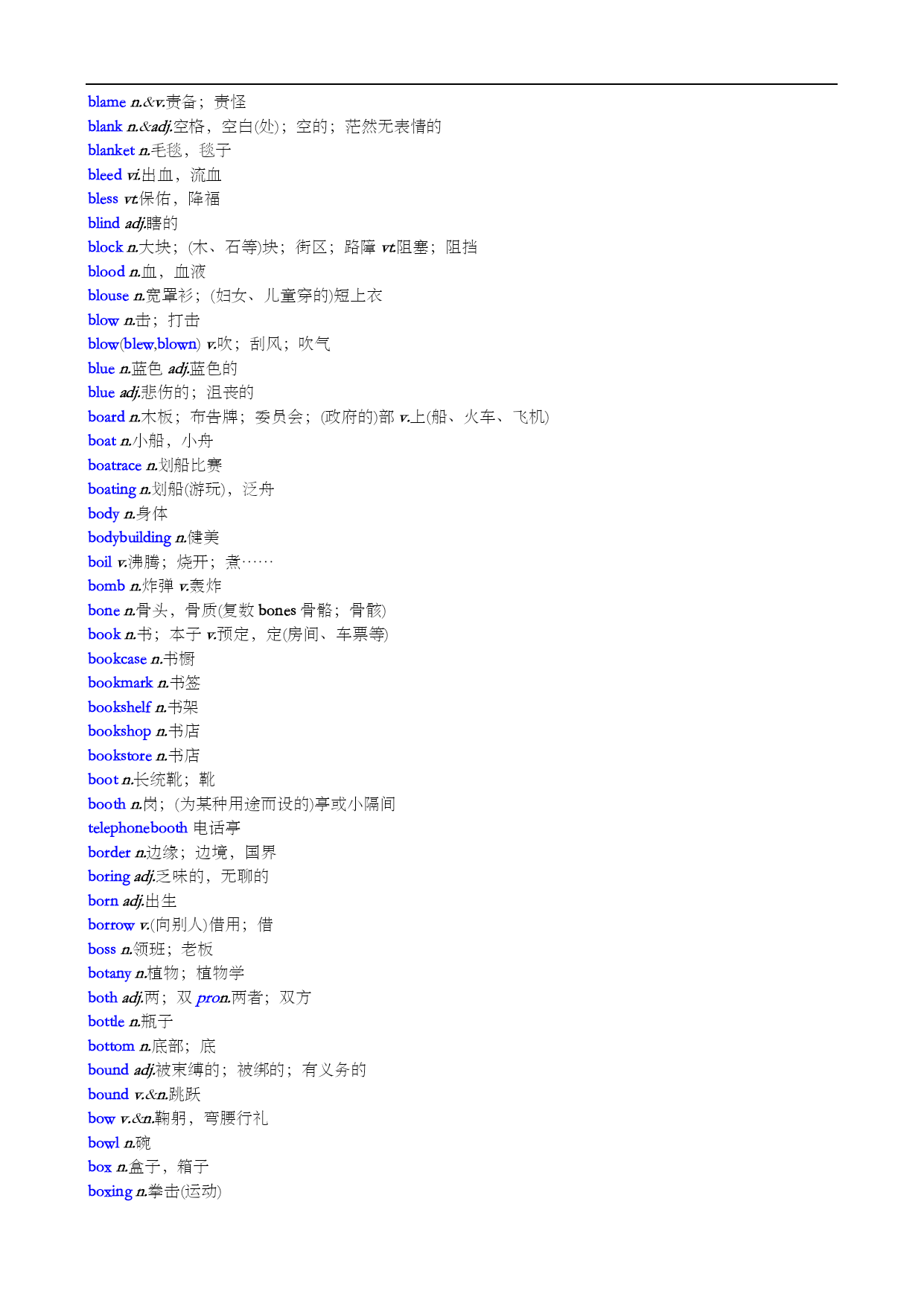 blame n.&v.责备；责怪
blank n.&adj.空格，空白(处)；空的；茫然无表情的
blanket n.毛毯，毯子
bleed vi.出血，流血
bless vt.保佑，降福
blind adj.瞎的
block n.大块；(木、石等)块；街区；路障 vt.阻塞；阻挡
blood n.血，血液
blouse n.宽罩衫；(妇女、儿童穿的)短上衣
blow n.击；打击
blow(blew,blown) v.吹；刮风；吹气
blue n.蓝色 adj.蓝色的
blue adj.悲伤的；沮丧的
board n.木板；布告牌；委员会；(政府的)部 v.上(船、火车、飞机)
boat n.小船，小舟
boatrace n.划船比赛
boating n.划船(游玩)，泛舟
body n.身体
bodybuilding n.健美
boil v.沸腾；烧开；煮……
bomb n.炸弹 v.轰炸
bone n.骨头，骨质(复数 bones 骨骼；骨骸)
book n.书；本子 v.预定，定(房间、车票等)
bookcase n.书橱
bookmark n.书签
bookshelf n.书架
bookshop n.书店
bookstore n.书店
boot n.长统靴；靴
booth n.岗；(为某种用途而设的)亭或小隔间
telephonebooth 电话亭
border n.边缘；边境，国界
boring adj.乏味的，无聊的
born adj.出生
borrow v.(向别人)借用；借
boss n.领班；老板
botany n.植物；植物学
both adj.两；双 pron.两者；双方
bottle n.瓶子
bottom n.底部；底
bound adj.被束缚的；被绑的；有义务的
bound v.&n.跳跃
bow v.&n.鞠躬，弯腰行礼
bowl n.碗
box n.盒子，箱子
boxing n.拳击(运动)